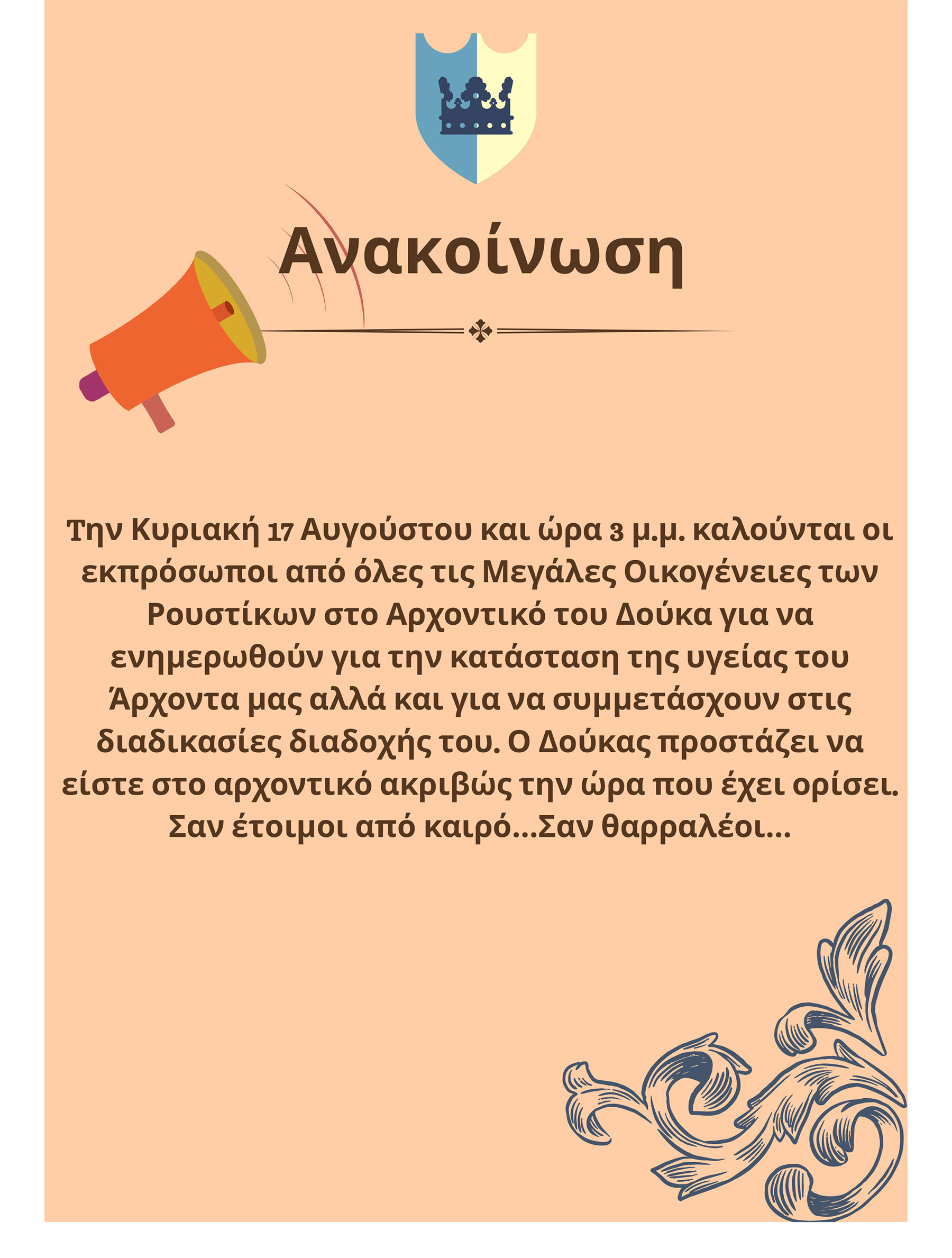 Ανακοίνωση

Την Κυριακή 17 Αυγούστου και ώρα 3 μ.μ. καλούνται οι εκπρόσωποι από όλες τις Μεγάλες Οικογένειες των Ρουστίκων στο Αρχοντικό του Δούκα για να ενημερωθούν για την κατάσταση της υγείας του Άρχοντα μας αλλά και για να συμμετάσχουν στις διαδικασίες διαδοχής του. Ο Δούκας προστάζει να είστε στο αρχοντικό ακριβώς την ώρα που έχει ορίσει. Σαν έτοιμοι από καιρό...Σαν θαρραλέοι...